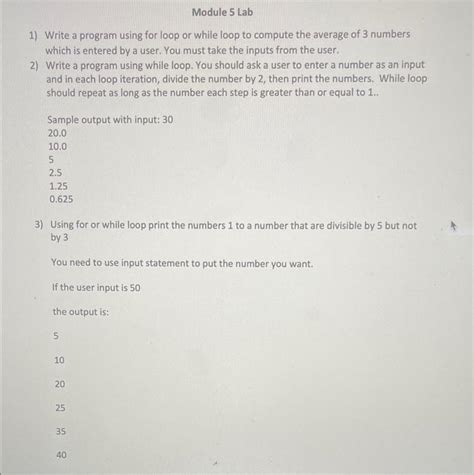 Module 5 Lab

1) Write a program using for loop or while loop to compute the average of 3 numbers which is entered by a user. You must take the inputs from the user.
2) Write a program using while loop. You should ask a user to enter a number as an input and in each loop iteration, divide the number by 2, then print the numbers. While loop should repeat as long as the number each step is greater than or equal to 1..

Sample output with input: 30
20.0
10.0
5
2.5
1.25
0.625

3) Using for or while loop print the numbers 1 to a number that are divisible by 5 but not by 3

You need to use input statement to put the number you want.

If the user input is 50

the output is:

5

10

20

25

35

40